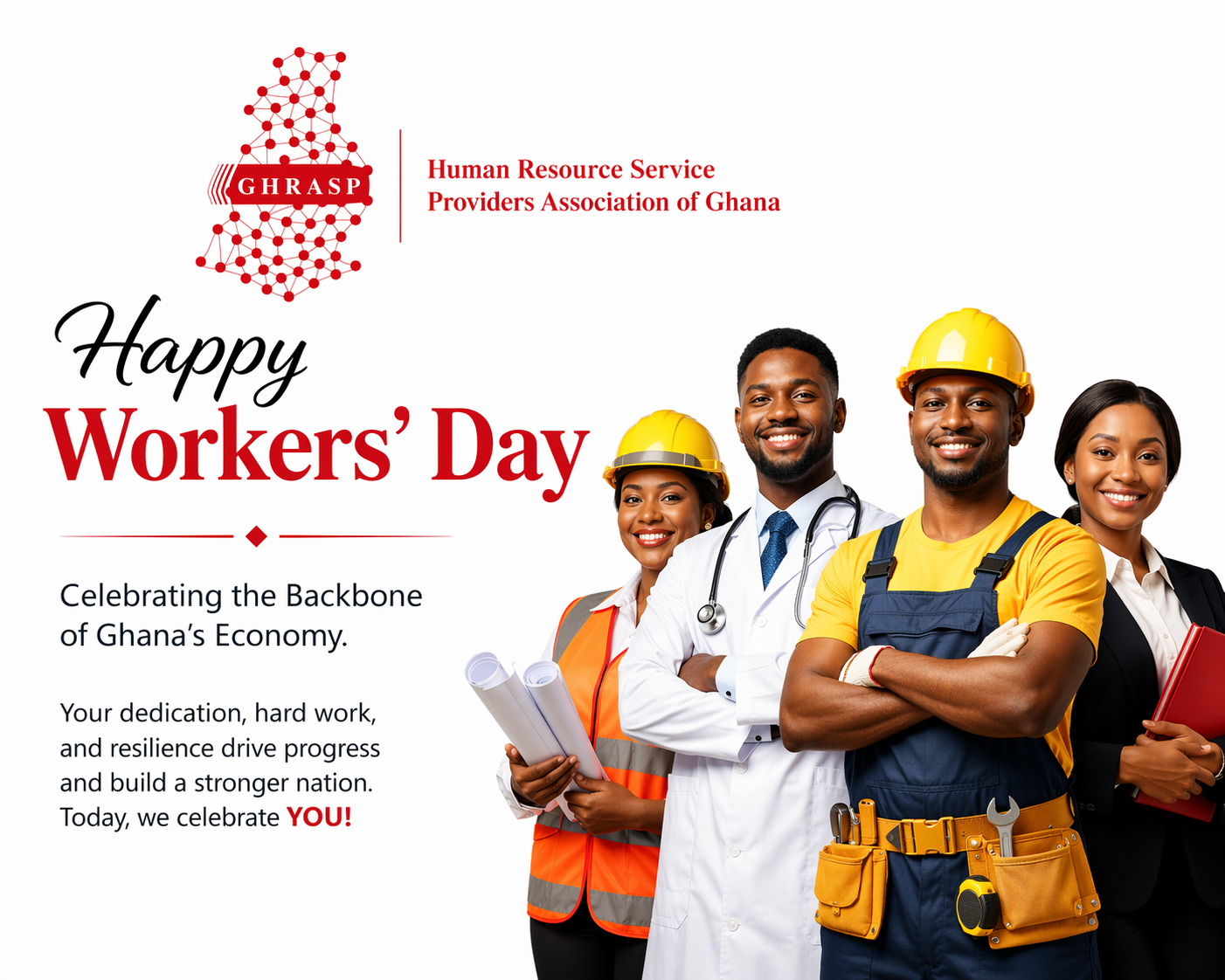 GHRASP

Human Resource Service Providers Association of Ghana

Happy
Workers' Day

Celebrating the Backbone of Ghana's Economy.

Your dedication, hard work, and resilience drive progress and build a stronger nation. Today, we celebrate YOU!